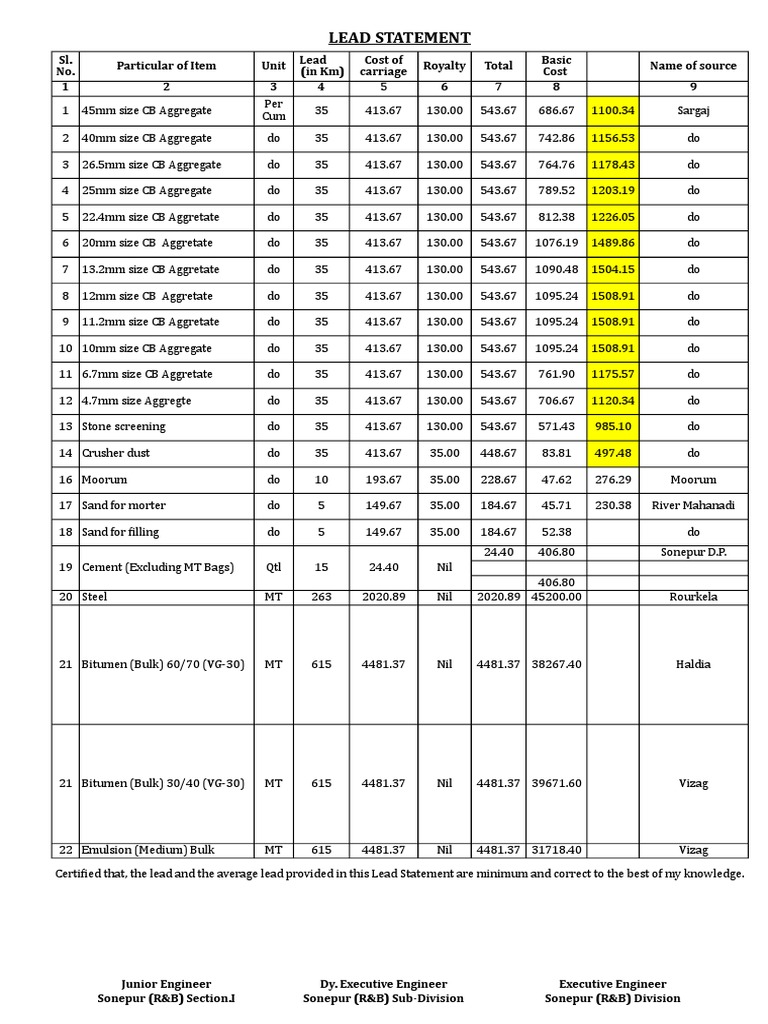 LEAD STATEMENT

| Sl. No. | Particular of Item | Unit | Lead (in Km) | Cost of carriage | Royalty | Total | Basic Cost | | Name of source |
|---|---|---|---|---|---|---|---|---|---|
| 1 | 2 | 3 | 4 | 5 | 6 | 7 | 8 | | 9 |
| 1 | 45mm size CB Aggregate | Per Cum | 35 | 413.67 | 130.00 | 543.67 | 686.67 | 1100.34 | Sargaj |
| 2 | 40mm size CB Aggregate | do | 35 | 413.67 | 130.00 | 543.67 | 742.86 | 1156.53 | do |
| 3 | 26.5mm size CB Aggregate | do | 35 | 413.67 | 130.00 | 543.67 | 764.76 | 1178.43 | do |
| 4 | 25mm size CB Aggregate | do | 35 | 413.67 | 130.00 | 543.67 | 789.52 | 1203.19 | do |
| 5 | 22.4mm size CB Aggretate | do | 35 | 413.67 | 130.00 | 543.67 | 812.38 | 1226.05 | do |
| 6 | 20mm size CB Aggretate | do | 35 | 413.67 | 130.00 | 543.67 | 1076.19 | 1489.86 | do |
| 7 | 13.2mm size CB Aggretate | do | 35 | 413.67 | 130.00 | 543.67 | 1090.48 | 1504.15 | do |
| 8 | 12mm size CB Aggretate | do | 35 | 413.67 | 130.00 | 543.67 | 1095.24 | 1508.91 | do |
| 9 | 11.2mm size CB Aggretate | do | 35 | 413.67 | 130.00 | 543.67 | 1095.24 | 1508.91 | do |
| 10 | 10mm size CB Aggregate | do | 35 | 413.67 | 130.00 | 543.67 | 1095.24 | 1508.91 | do |
| 11 | 6.7mm size CB Aggretate | do | 35 | 413.67 | 130.00 | 543.67 | 761.90 | 1175.57 | do |
| 12 | 4.7mm size Aggregte | do | 35 | 413.67 | 130.00 | 543.67 | 706.67 | 1120.34 | do |
| 13 | Stone screening | do | 35 | 413.67 | 130.00 | 543.67 | 571.43 | 985.10 | do |
| 14 | Crusher dust | do | 35 | 413.67 | 35.00 | 448.67 | 83.81 | 497.48 | do |
| 16 | Moorum | do | 10 | 193.67 | 35.00 | 228.67 | 47.62 | 276.29 | Moorum |
| 17 | Sand for morter | do | 5 | 149.67 | 35.00 | 184.67 | 45.71 | 230.38 | River Mahanadi |
| 18 | Sand for filling | do | 5 | 149.67 | 35.00 | 184.67 | 52.38 | | do |
| 19 | Cement (Excluding MT Bags) | Qtl | 15 | 24.40 | Nil | 24.40 | 406.80 | | Sonepur D.P. |
| | | | | | | | 406.80 | | |
| 20 | Steel | MT | 263 | 2020.89 | Nil | 2020.89 | 45200.00 | | Rourkela |
| 21 | Bitumen (Bulk) 60/70 (VG-30) | MT | 615 | 4481.37 | Nil | 4481.37 | 38267.40 | | Haldia |
| 21 | Bitumen (Bulk) 30/40 (VG-30) | MT | 615 | 4481.37 | Nil | 4481.37 | 39671.60 | | Vizag |
| 22 | Emulsion (Medium) Bulk | MT | 615 | 4481.37 | Nil | 4481.37 | 31718.40 | | Vizag |

Certified that, the lead and the average lead provided in this Lead Statement are minimum and correct to the best of my knowledge.

Junior Engineer
Sonepur (R&B) Section.I

Dy. Executive Engineer
Sonepur (R&B) Sub-Division

Executive Engineer
Sonepur (R&B) Division